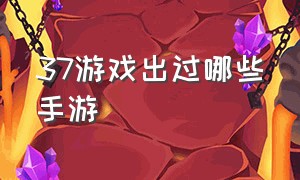 37游戏出过哪些手游